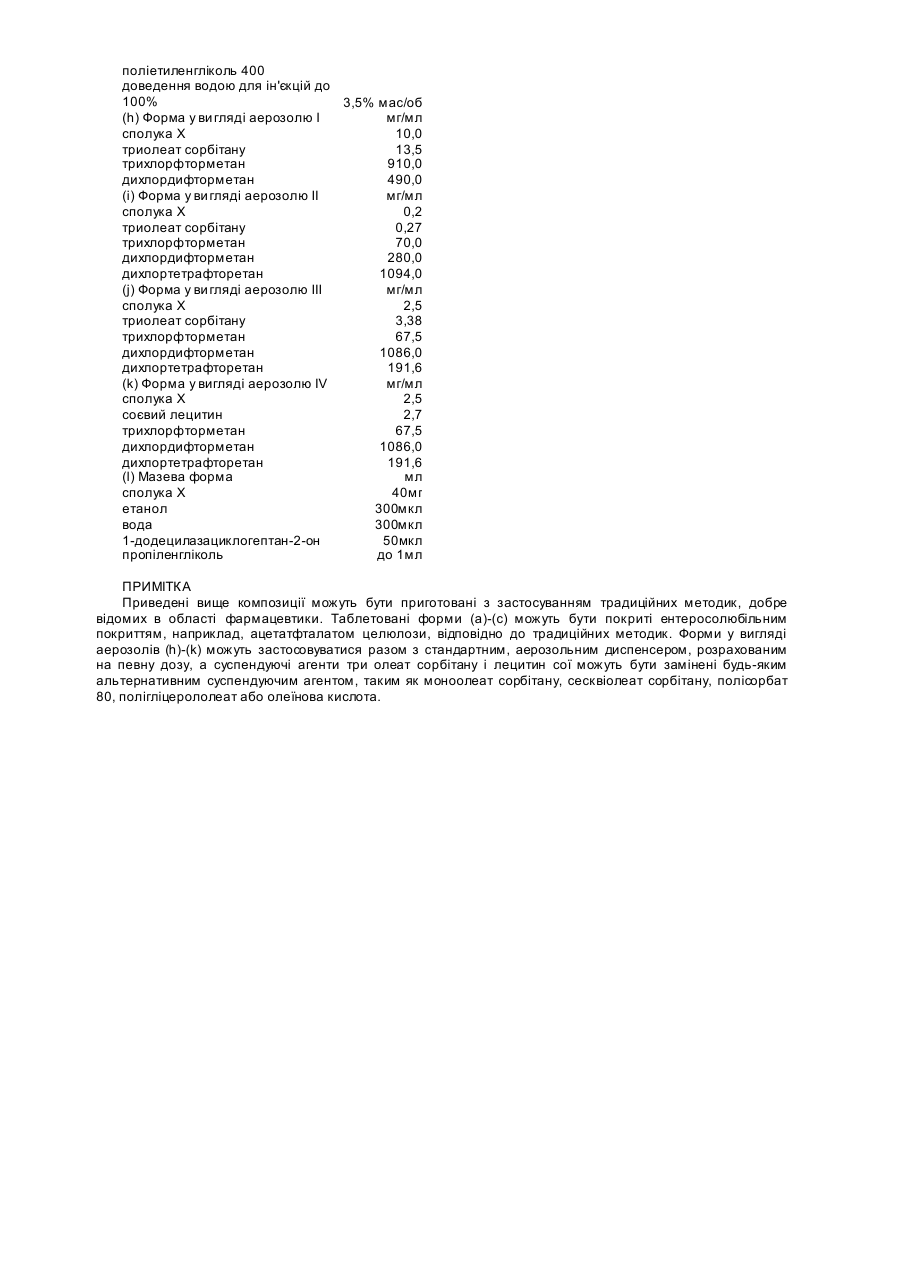 | | |
|---|---|
| поліетиленгліколь 400 | |
| доведення водою для ін'єкцій до 100% | 3,5% мас/об |
| (h) Форма у вигляді аерозолю I | мг/мл |
| сполука X | 10,0 |
| триолеат сорбітану | 13,5 |
| трихлорфторметан | 910,0 |
| дихлордифторметан | 490,0 |
| (i) Форма у вигляді аерозолю II | мг/мл |
| сполука X | 0,2 |
| триолеат сорбітану | 0,27 |
| трихлорфторметан | 70,0 |
| дихлордифторметан | 280,0 |
| дихлортетрафторетан | 1094,0 |
| (j) Форма у вигляді аерозолю III | мг/мл |
| сполука X | 2,5 |
| триолеат сорбітану | 3,38 |
| трихлорфторметан | 67,5 |
| дихлордифторметан | 1086,0 |
| дихлортетрафторетан | 191,6 |
| (k) Форма у вигляді аерозолю IV | мг/мл |
| сполука X | 2,5 |
| соєвий лецитин | 2,7 |
| трихлорфторметан | 67,5 |
| дихлордифторметан | 1086,0 |
| дихлортетрафторетан | 191,6 |
| (l) Мазева форма | мл |
| сполука X | 40мг |
| етанол | 300мкл |
| вода | 300мкл |
| 1-додецилазациклогептан-2-он | 50мкл |
| пропіленгліколь | до 1мл |

ПРИМІТКА
Приведені вище композиції можуть бути приготовані з застосуванням традиційних методик, добре відомих в області фармацевтики. Таблетовані форми (a)-(c) можуть бути покриті ентеросолюбільним покриттям, наприклад, ацетатфталатом целюлози, відповідно до традиційних методик. Форми у вигляді аерозолів (h)-(k) можуть застосовуватися разом з стандартним, аерозольним диспенсером, розрахованим на певну дозу, а суспендуючі агенти три олеат сорбітану і лецитин сої можуть бути замінені будь-яким альтернативним суспендуючим агентом, таким як моноолеат сорбітану, сесквіолеат сорбітану, полісорбат 80, полігліцерололеат або олеїнова кислота.